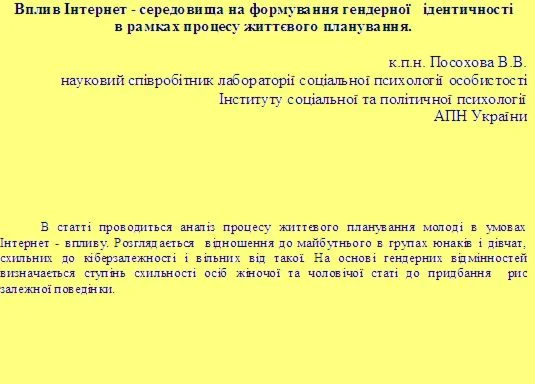 Вплив Інтернет - середовища на формування гендерної ідентичності в рамках процесу життєвого планування.

к.п.н. Посохова В.В.
науковий співробітник лабораторії соціальної психології особистості
Інституту соціальної та політичної психології
АПН України

В статті проводиться аналіз процесу життєвого планування молоді в умовах Інтернет - впливу. Розглядається відношення до майбутнього в групах юнаків і дівчат, схильних до кіберзалежності і вільних від такої. На основі гендерних відмінностей визначається ступінь схильності осіб жіночої та чоловічої статі до придбання рис залежної поведінки.